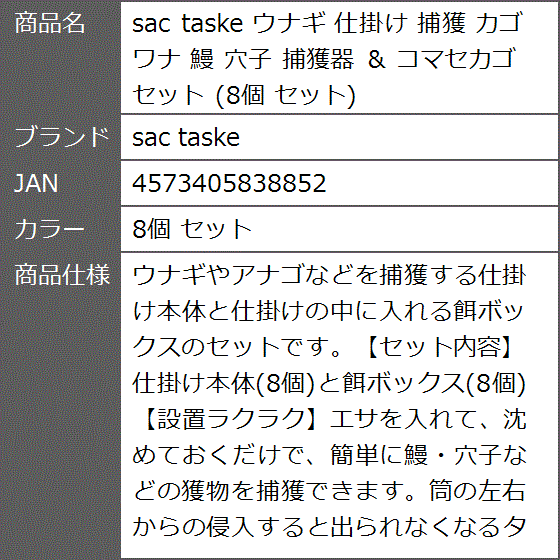 | 商品名 | sac taske ウナギ 仕掛け 捕獲 カゴ ワナ 鰻 穴子 捕獲器 & コマセカゴ セット (8個 セット) |
|---|---|
| ブランド | sac taske |
| JAN | 4573405838852 |
| カラー | 8個 セット |
| 商品仕様 | ウナギやアナゴなどを捕獲する仕掛け本体と仕掛けの中に入れる餌ボックスのセットです。【セット内容】仕掛け本体(8個)と餌ボックス(8個)【設置ラクラク】エサを入れて、沈めておくだけで、簡単に鰻・穴子などの獲物を捕獲できます。筒の左右からの侵入すると出られなくなるタ |